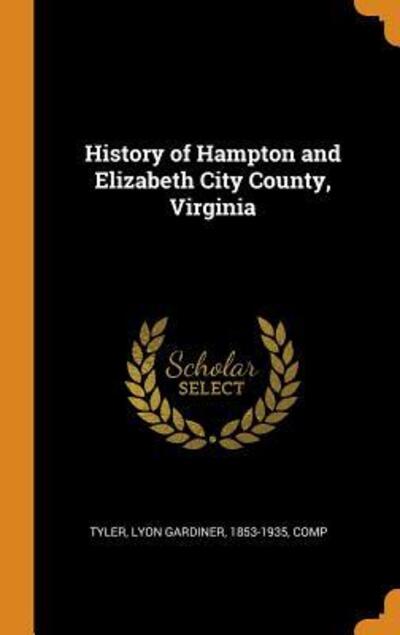 History of Hampton and Elizabeth City County, Virginia

Scholar
SELECT

TYLER, LYON GARDINER, 1853-1935, COMP